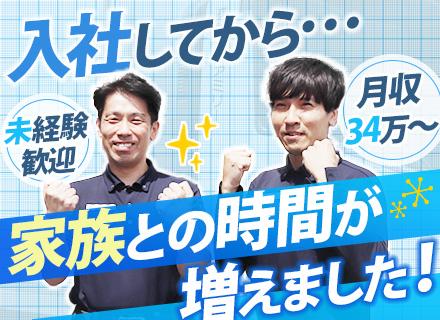 入社してから･･･

未経験歓迎

月収34万～

家族との時間が増えました！